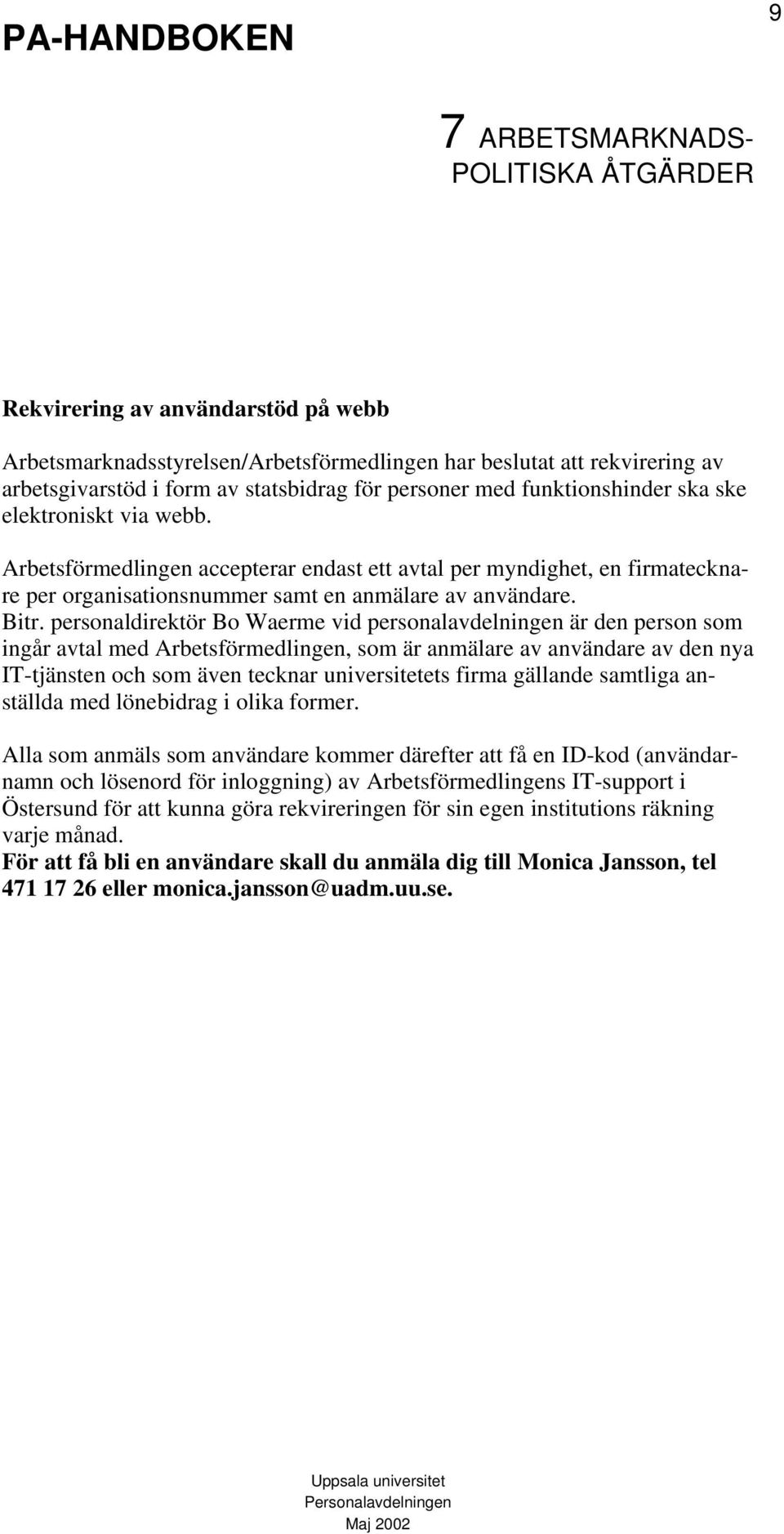 PA-HANDBOKEN

9

7 ARBETSMARKNADS-POLITISKA ÅTGÄRDER

Rekvirering av användarstöd på webb

Arbetsmarknadsstyrelsen/Arbetsförmedlingen har beslutat att rekvirering av arbetsgivarstöd i form av statsbidrag för personer med funktionshinder ska ske elektroniskt via webb.

Arbetsförmedlingen accepterar endast ett avtal per myndighet, en firmatecknare per organisationsnummer samt en anmälare av användare.
Bitr. personaldirektör Bo Waerme vid personalavdelningen är den person som ingår avtal med Arbetsförmedlingen, som är anmälare av användare av den nya IT-tjänsten och som även tecknar universitetets firma gällande samtliga anställda med lönebidrag i olika former.

Alla som anmäls som användare kommer därefter att få en ID-kod (användarnamn och lösenord för inloggning) av Arbetsförmedlingens IT-support i Östersund för att kunna göra rekvireringen för sin egen institutions räkning varje månad.
För att få bli en användare skall du anmäla dig till Monica Jansson, tel 471 17 26 eller monica.jansson@uadm.uu.se.

Uppsala universitet
Personalavdelningen
Maj 2002